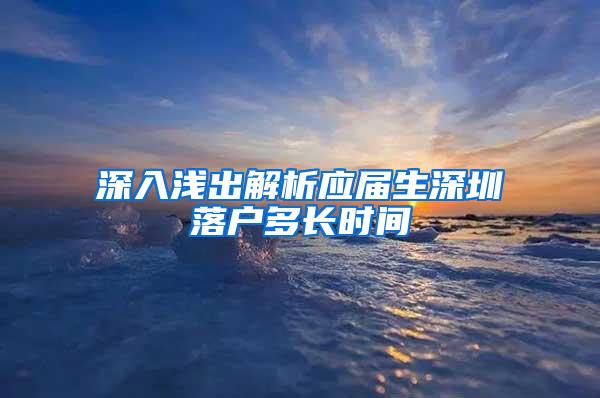 深入浅出解析应届生深圳落户多长时间